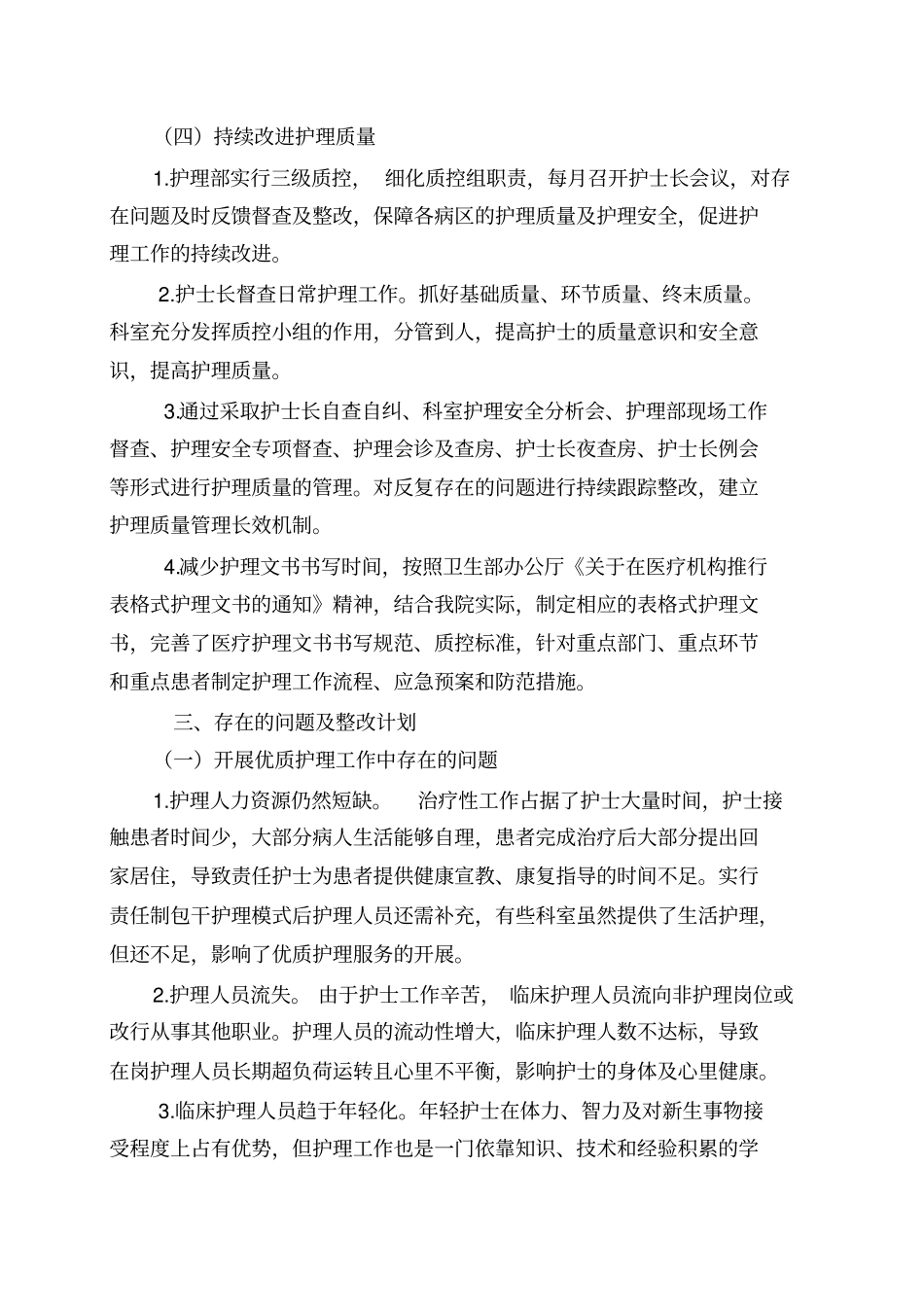 （四）持续改进护理质量

1.护理部实行三级质控， 细化质控组职责，每月召开护士长会议，对存在问题及时反馈督查及整改，保障各病区的护理质量及护理安全，促进护理工作的持续改进。

2.护士长督查日常护理工作。抓好基础质量、环节质量、终末质量。科室充分发挥质控小组的作用，分管到人，提高护士的质量意识和安全意识，提高护理质量。

3.通过采取护士长自查自纠、科室护理安全分析会、护理部现场工作督查、护理安全专项督查、护理会诊及查房、护士长夜查房、护士长例会等形式进行护理质量的管理。对反复存在的问题进行持续跟踪整改，建立护理质量管理长效机制。

4.减少护理文书书写时间，按照卫生部办公厅《关于在医疗机构推行表格式护理文书的通知》精神，结合我院实际，制定相应的表格式护理文书，完善了医疗护理文书书写规范、质控标准，针对重点部门、重点环节和重点患者制定护理工作流程、应急预案和防范措施。

三、存在的问题及整改计划

（一）开展优质护理工作中存在的问题

1.护理人力资源仍然短缺。 治疗性工作占据了护士大量时间，护士接触患者时间少，大部分病人生活能够自理，患者完成治疗后大部分提出回家居住，导致责任护士为患者提供健康宣教、康复指导的时间不足。实行责任制包干护理模式后护理人员还需补充，有些科室虽然提供了生活护理，但还不足，影响了优质护理服务的开展。

2.护理人员流失。 由于护士工作辛苦， 临床护理人员流向非护理岗位或改行从事其他职业。护理人员的流动性增大，临床护理人数不达标，导致在岗护理人员长期超负荷运转且心里不平衡，影响护士的身体及心里健康。

3.临床护理人员趋于年轻化。年轻护士在体力、智力及对新生事物接受程度上占有优势，但护理工作也是一门依靠知识、技术和经验积累的学